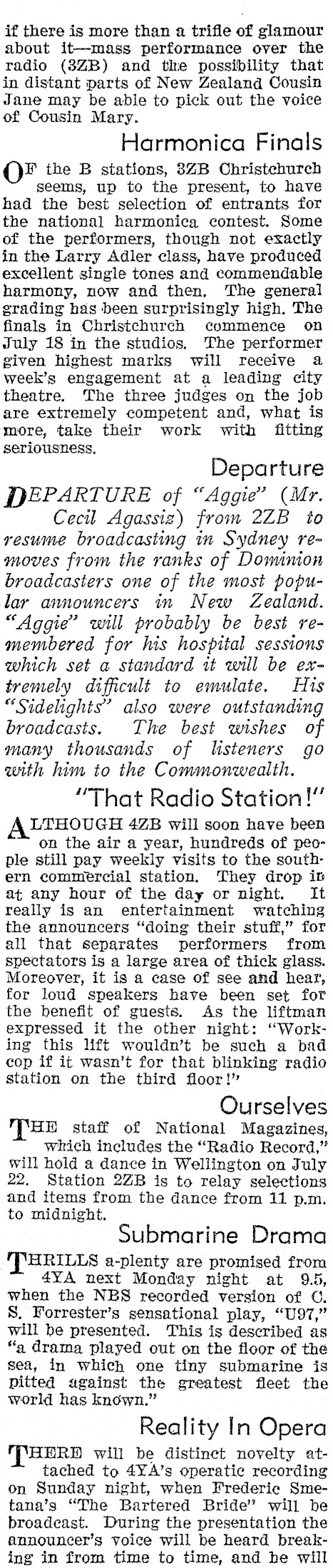 if there is more than a trifle of glamour about it—mass performance over the radio (3ZB) and the possibility that in distant parts of New Zealand Cousin Jane may be able to pick out the voice of Cousin Mary.

Harmonica Finals

OF the B stations, 3ZB Christchurch seems, up to the present, to have had the best selection of entrants for the national harmonica contest. Some of the performers, though not exactly in the Larry Adler class, have produced excellent single tones and commendable harmony, now and then. The general grading has been surprisingly high. The finals in Christchurch commence on July 18 in the studios. The performer given highest marks will receive a week's engagement at a leading city theatre. The three judges on the job are extremely competent and, what is more, take their work with fitting seriousness.

Departure

DEPARTURE of "Aggie" (Mr. Cecil Agassiz) from 2ZB to resume broadcasting in Sydney removes from the ranks of Dominion broadcasters one of the most popular announcers in New Zealand. "Aggie" will probably be best remembered for his hospital sessions which set a standard it will be extremely difficult to emulate. His "Sidelights" also were outstanding broadcasts. The best wishes of many thousands of listeners go with him to the Commonwealth.

"That Radio Station!"

ALTHOUGH 4ZB will soon have been on the air a year, hundreds of people still pay weekly visits to the southern commercial station. They drop in at any hour of the day or night. It really is an entertainment watching the announcers "doing their stuff," for all that separates performers from spectators is a large area of thick glass. Moreover, it is a case of see and hear, for loud speakers have been set for the benefit of guests. As the liftman expressed it the other night: "Working this lift wouldn't be such a bad cop if it wasn't for that blinking radio station on the third floor!"

Ourselves

THE staff of National Magazines, which includes the "Radio Record," will hold a dance in Wellington on July 22. Station 2ZB is to relay selections and items from the dance from 11 p.m. to midnight.

Submarine Drama

THRILLS a-plenty are promised from 4YA next Monday night at 9.5, when the NBS recorded version of C. S. Forrester's sensational play, "U97," will be presented. This is described as "a drama played out on the floor of the sea, in which one tiny submarine is pitted against the greatest fleet the world has known."

Reality In Opera

THERE will be distinct novelty attached to 4YA's operatic recording on Sunday night, when Frederic Smetana's "The Bartered Bride" will be broadcast. During the presentation the announcer's voice will be heard breaking in from time to time, and he will